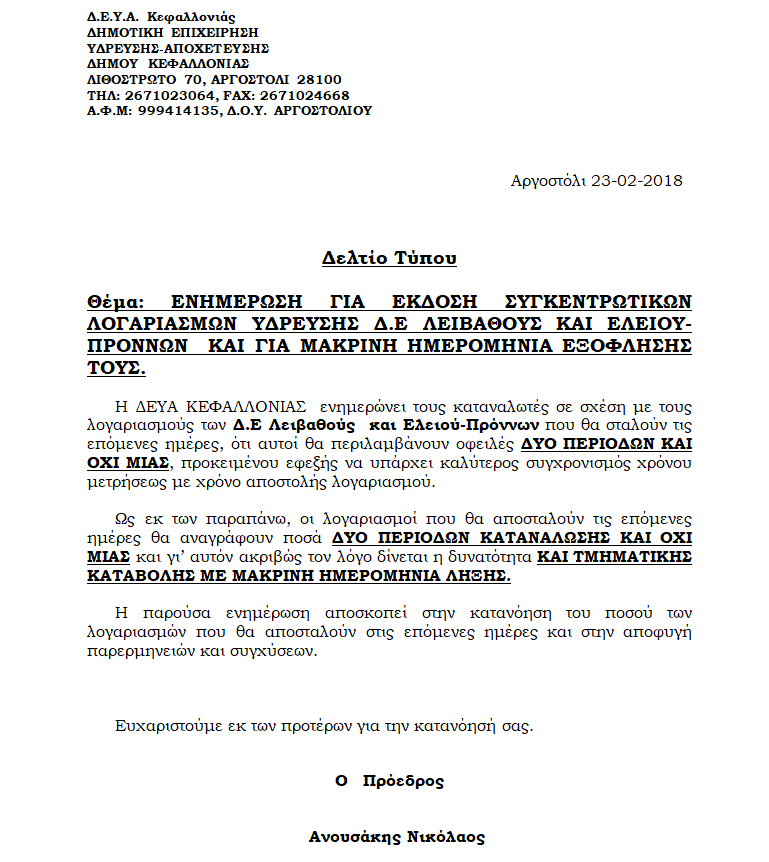 Δ.Ε.Υ.Α. Κεφαλλονιάς
ΔΗΜΟΤΙΚΗ ΕΠΙΧΕΙΡΗΣΗ
ΥΔΡΕΥΣΗΣ-ΑΠΟΧΕΤΕΥΣΗΣ
ΔΗΜΟΥ ΚΕΦΑΛΛΟΝΙΑΣ
ΛΙΘΟΣΤΡΩΤΟ 70, ΑΡΓΟΣΤΟΛΙ 28100
ΤΗΛ: 2671023064, FAX: 2671024668
Α.Φ.Μ: 999414135, Δ.Ο.Υ. ΑΡΓΟΣΤΟΛΙΟΥ

Αργοστόλι 23-02-2018

Δελτίο Τύπου

Θέμα: ΕΝΗΜΕΡΩΣΗ ΓΙΑ ΕΚΔΟΣΗ ΣΥΓΚΕΝΤΡΩΤΙΚΩΝ ΛΟΓΑΡΙΑΣΜΩΝ ΥΔΡΕΥΣΗΣ Δ.Ε ΛΕΙΒΑΘΟΥΣ ΚΑΙ ΕΛΕΙΟΥ-ΠΡΟΝΝΩΝ ΚΑΙ ΓΙΑ ΜΑΚΡΙΝΗ ΗΜΕΡΟΜΗΝΙΑ ΕΞΟΦΛΗΣΗΣ ΤΟΥΣ.

Η ΔΕΥΑ ΚΕΦΑΛΛΟΝΙΑΣ ενημερώνει τους καταναλωτές σε σχέση με τους λογαριασμούς των Δ.Ε Λειβαθούς και Ελειού-Πρόννων που θα σταλούν τις επόμενες ημέρες, ότι αυτοί θα περιλαμβάνουν οφειλές ΔΥΟ ΠΕΡΙΟΔΩΝ ΚΑΙ ΟΧΙ ΜΙΑΣ, προκειμένου εφεξής να υπάρχει καλύτερος συγχρονισμός χρόνου μετρήσεως με χρόνο αποστολής λογαριασμού.

Ως εκ των παραπάνω, οι λογαριασμοί που θα αποσταλούν τις επόμενες ημέρες θα αναγράφουν ποσά ΔΥΟ ΠΕΡΙΟΔΩΝ ΚΑΤΑΝΑΛΩΣΗΣ ΚΑΙ ΟΧΙ ΜΙΑΣ και γι' αυτόν ακριβώς τον λόγο δίνεται η δυνατότητα ΚΑΙ ΤΜΗΜΑΤΙΚΗΣ ΚΑΤΑΒΟΛΗΣ ΜΕ ΜΑΚΡΙΝΗ ΗΜΕΡΟΜΗΝΙΑ ΛΗΞΗΣ.

Η παρούσα ενημέρωση αποσκοπεί στην κατανόηση του ποσού των λογαριασμών που θα αποσταλούν στις επόμενες ημέρες και στην αποφυγή παρερμηνειών και συγχύσεων.

Ευχαριστούμε εκ των προτέρων για την κατανόησή σας.

Ο Πρόεδρος

Ανουσάκης Νικόλαος